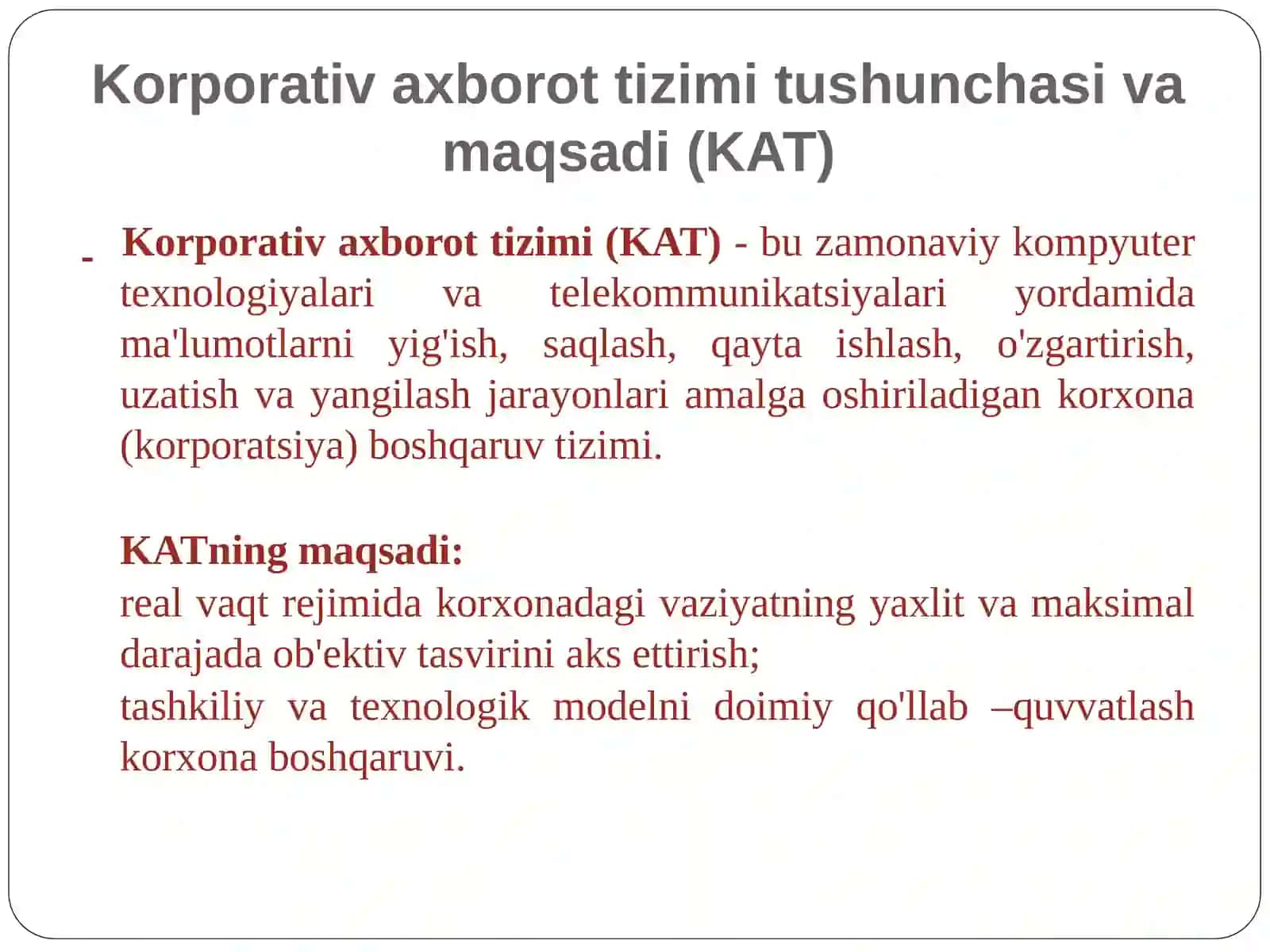 Korporativ axborot tizimi tushunchasi va maqsadi (KAT)

- Korporativ axborot tizimi (KAT) - bu zamonaviy kompyuter texnologiyalari va telekommunikatsiyalari yordamida ma'lumotlarni yig'ish, saqlash, qayta ishlash, o'zgartirish, uzatish va yangilash jarayonlari amalga oshiriladigan korxona (korporatsiya) boshqaruv tizimi.

KATning maqsadi:
real vaqt rejimida korxonadagi vaziyatning yaxlit va maksimal darajada ob'ektiv tasvirini aks ettirish;
tashkiliy va texnologik modelni doimiy qo'llab –quvvatlash korxona boshqaruvi.